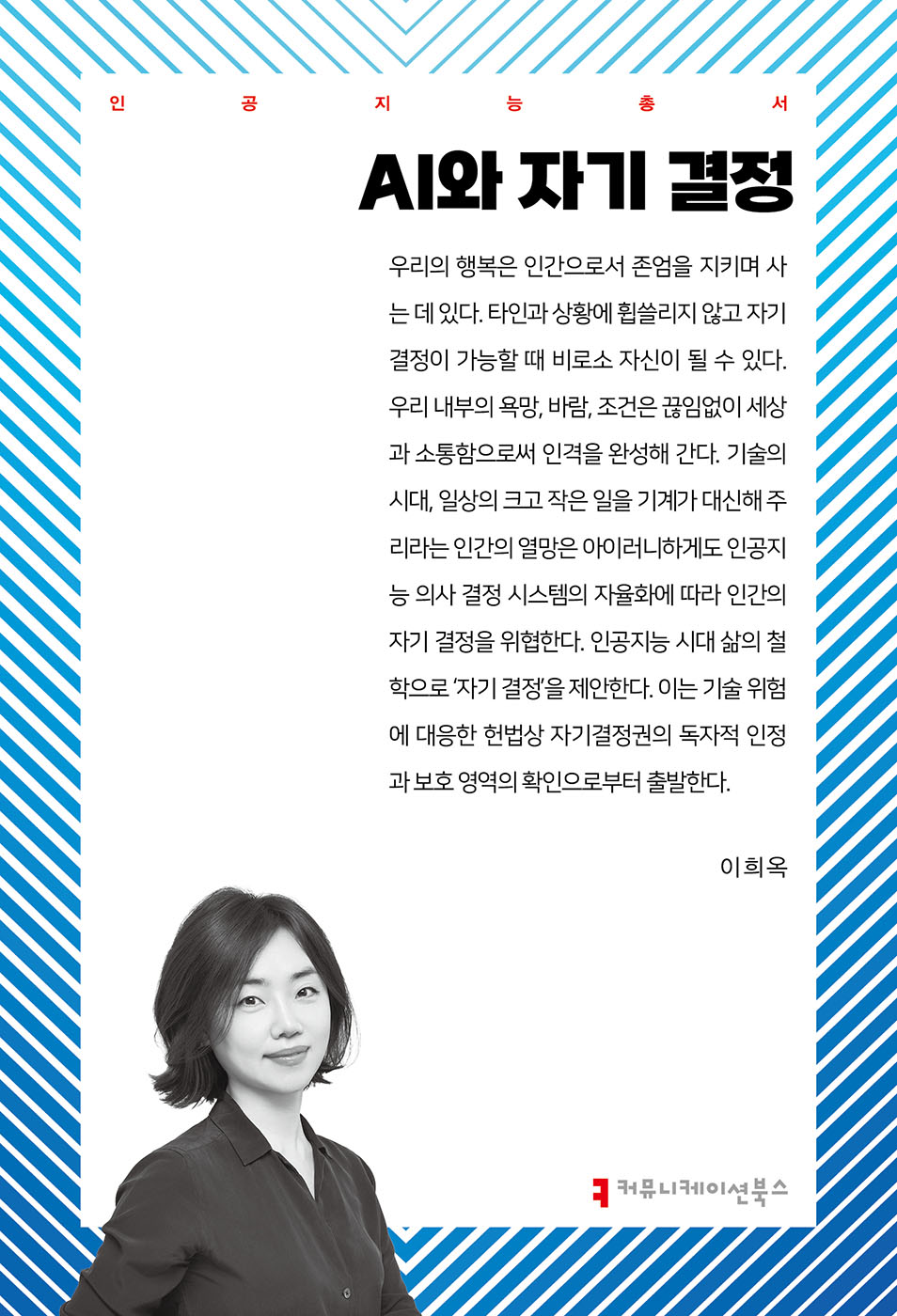 인 공 지 능 총 서

AI와 자기 결정

우리의 행복은 인간으로서 존엄을 지키며 사는 데 있다. 타인과 상황에 휩쓸리지 않고 자기 결정이 가능할 때 비로소 자신이 될 수 있다. 우리 내부의 욕망, 바람, 조건은 끊임없이 세상과 소통함으로써 인격을 완성해 간다. 기술의 시대, 일상의 크고 작은 일을 기계가 대신해 주리라는 인간의 열망은 아이러니하게도 인공지능 의사 결정 시스템의 자율화에 따라 인간의 자기 결정을 위협한다. 인공지능 시대 삶의 철학으로 '자기 결정'을 제안한다. 이는 기술 위험에 대응한 헌법상 자기결정권의 독자적 인정과 보호 영역의 확인으로부터 출발한다.

이희옥

커뮤니케이션북스